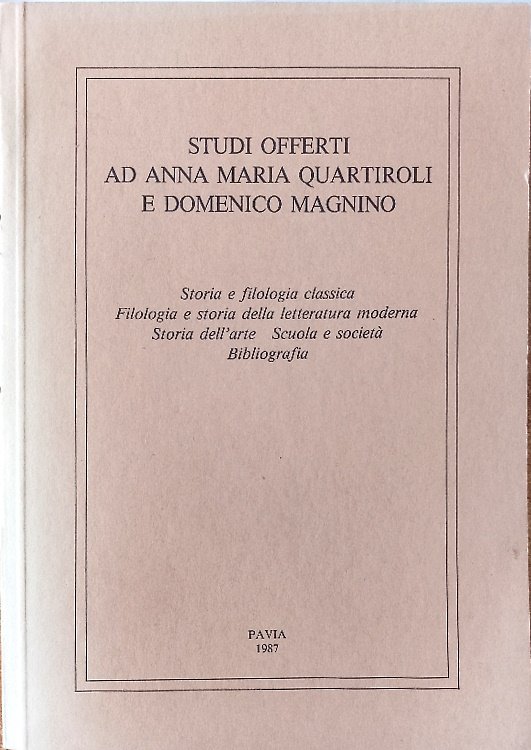 STUDI OFFERTI
AD ANNA MARIA QUARTIROLI
E DOMENICO MAGNINO

Storia e filologia classica
Filologia e storia della letteratura moderna
Storia dell'arte Scuola e società
Bibliografia

PAVIA
1987